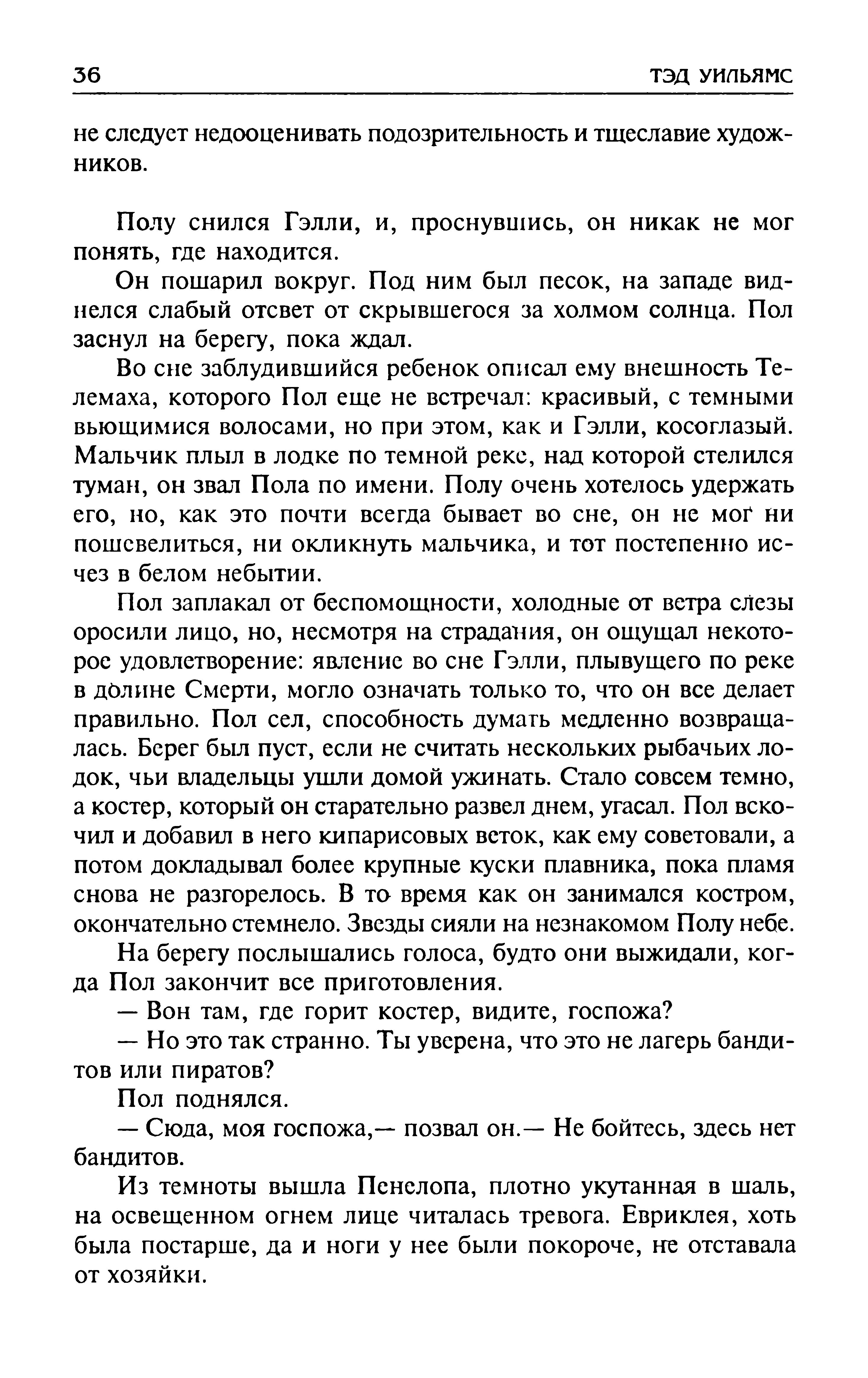 36 ТЭД УИЛЬЯМС

не следует недооценивать подозрительность и тщеславие художников.

Полу снился Гэлли, и, проснувшись, он никак не мог понять, где находится.

Он пошарил вокруг. Под ним был песок, на западе виднелся слабый отсвет от скрывшегося за холмом солнца. Пол заснул на берегу, пока ждал.

Во сне заблудившийся ребенок описал ему внешность Телемаха, которого Пол еще не встречал: красивый, с темными вьющимися волосами, но при этом, как и Гэлли, косоглазый. Мальчик плыл в лодке по темной реке, над которой стелился туман, он звал Пола по имени. Полу очень хотелось удержать его, но, как это почти всегда бывает во сне, он не мог ни пошевелиться, ни окликнуть мальчика, и тот постепенно исчез в белом небытии.

Пол заплакал от беспомощности, холодные от ветра слезы оросили лицо, но, несмотря на страдания, он ощущал некоторое удовлетворение: явление во сне Гэлли, плывущего по реке в долине Смерти, могло означать только то, что он все делает правильно. Пол сел, способность думать медленно возвращалась. Берег был пуст, если не считать нескольких рыбачьих лодок, чьи владельцы ушли домой ужинать. Стало совсем темно, а костер, который он старательно развел днем, угасал. Пол вскочил и добавил в него кипарисовых веток, как ему советовали, а потом докладывал более крупные куски плавника, пока пламя снова не разгорелось. В то время как он занимался костром, окончательно стемнело. Звезды сияли на незнакомом Полу небе.

На берегу послышались голоса, будто они выжидали, когда Пол закончит все приготовления.

— Вон там, где горит костер, видите, госпожа?

— Но это так странно. Ты уверена, что это не лагерь бандитов или пиратов?

Пол поднялся.

— Сюда, моя госпожа,— позвал он.— Не бойтесь, здесь нет бандитов.

Из темноты вышла Пенелопа, плотно укутанная в шаль, на освещенном огнем лице читалась тревога. Евриклея, хоть была постарше, да и ноги у нее были покороче, не отставала от хозяйки.